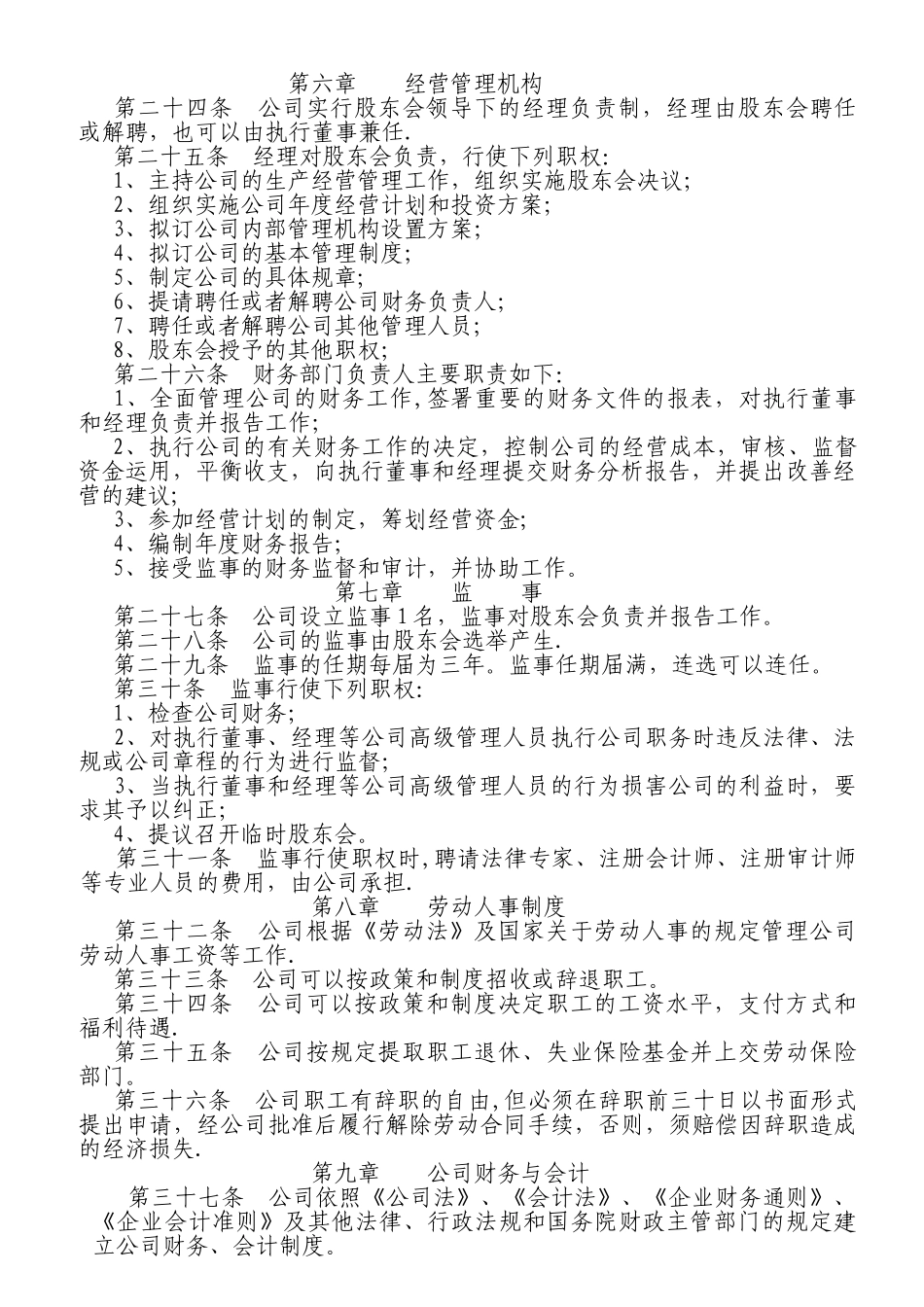 第六章　　经营管理机构

第二十四条　公司实行股东会领导下的经理负责制，经理由股东会聘任或解聘，也可以由执行董事兼任.

第二十五条　经理对股东会负责，行使下列职权:

1、主持公司的生产经营管理工作，组织实施股东会决议;

2、组织实施公司年度经营计划和投资方案;

3、拟订公司内部管理机构设置方案;

4、拟订公司的基本管理制度;

5、制定公司的具体规章;

6、提请聘任或者解聘公司财务负责人;

7、聘任或者解聘公司其他管理人员;

8、股东会授予的其他职权;

第二十六条　财务部门负责人主要职责如下:

1、全面管理公司的财务工作,签署重要的财务文件的报表，对执行董事和经理负责并报告工作;

2、执行公司的有关财务工作的决定，控制公司的经营成本，审核、监督资金运用，平衡收支，向执行董事和经理提交财务分析报告，并提出改善经营的建议;

3、参加经营计划的制定，筹划经营资金;

4、编制年度财务报告;

5、接受监事的财务监督和审计，并协助工作。

第七章　　监　　事

第二十七条　公司设立监事１名，监事对股东会负责并报告工作。

第二十八条　公司的监事由股东会选举产生.

第二十九条　监事的任期每届为三年。监事任期届满，连选可以连任。

第三十条　监事行使下列职权:

1、检查公司财务;

2、对执行董事、经理等公司高级管理人员执行公司职务时违反法律、法规或公司章程的行为进行监督;

3、当执行董事和经理等公司高级管理人员的行为损害公司的利益时，要求其予以纠正;

4、提议召开临时股东会。

第三十一条　监事行使职权时,聘请法律专家、注册会计师、注册审计师等专业人员的费用，由公司承担.

第八章　　劳动人事制度

第三十二条　公司根据《劳动法》及国家关于劳动人事的规定管理公司劳动人事工资等工作.

第三十三条　公司可以按政策和制度招收或辞退职工。

第三十四条　公司可以按政策和制度决定职工的工资水平，支付方式和福利待遇.

第三十五条　公司按规定提取职工退休、失业保险基金并上交劳动保险部门。

第三十六条　公司职工有辞职的自由,但必须在辞职前三十日以书面形式提出申请，经公司批准后履行解除劳动合同手续，否则，须赔偿因辞职造成的经济损失.

第九章　　公司财务与会计

第三十七条　公司依照《公司法》、《会计法》、《企业财务通则》、《企业会计准则》及其他法律、行政法规和国务院财政主管部门的规定建立公司财务、会计制度。